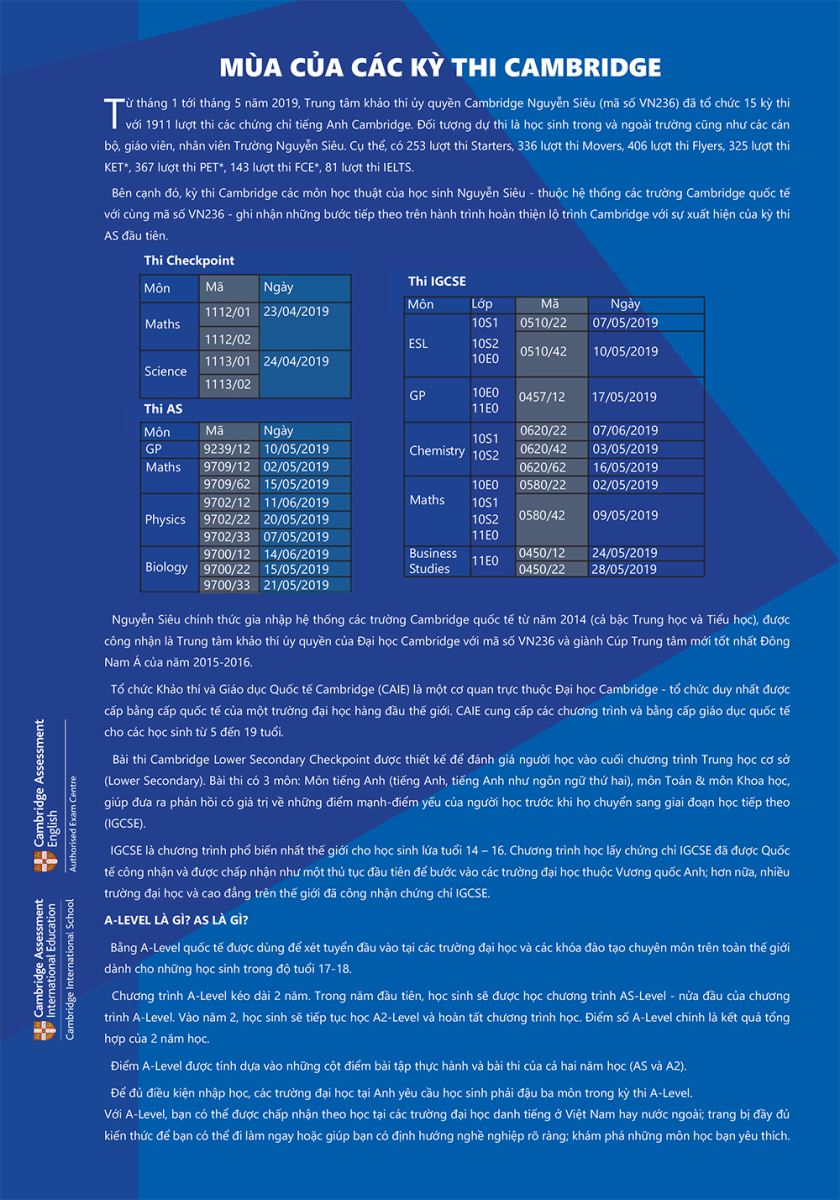 MÙA CỦA CÁC KỲ THI CAMBRIDGE

Từ tháng 1 tới tháng 5 năm 2019, Trung tâm khảo thí ủy quyền Cambridge Nguyễn Siêu (mã số VN236) đã tổ chức 15 kỳ thi với 1911 lượt thi các chứng chỉ tiếng Anh Cambridge. Đối tượng dự thi là học sinh trong và ngoài trường cũng như các cán bộ, giáo viên, nhân viên Trường Nguyễn Siêu. Cụ thể, có 253 lượt thi Starters, 336 lượt thi Movers, 406 lượt thi Flyers, 325 lượt thi KET*, 367 lượt thi PET*, 143 lượt thi FCE*, 81 lượt thi IELTS.

Bên cạnh đó, kỳ thi Cambridge các môn học thuật của học sinh Nguyễn Siêu - thuộc hệ thống các trường Cambridge quốc tế với cùng mã số VN236 - ghi nhận những bước tiếp theo trên hành trình hoàn thiện lộ trình Cambridge với sự xuất hiện của kỳ thi AS đầu tiên.

Thi Checkpoint

| Môn | Mã | Ngày |
|---|---|---|
| Maths | 1112/01 | 23/04/2019 |
| | 1112/02 | |
| Science | 1113/01 | 24/04/2019 |
| | 1113/02 | |

Thi AS

| Môn | Mã | Ngày |
|---|---|---|
| GP | 9239/12 | 10/05/2019 |
| Maths | 9709/12 | 02/05/2019 |
| | 9709/62 | 15/05/2019 |
| Physics | 9702/12 | 11/06/2019 |
| | 9702/22 | 20/05/2019 |
| | 9702/33 | 07/05/2019 |
| Biology | 9700/12 | 14/06/2019 |
| | 9700/22 | 15/05/2019 |
| | 9700/33 | 21/05/2019 |

Thi IGCSE

| Môn | Lớp | Mã | Ngày |
|---|---|---|---|
| ESL | 10S1 | 0510/22 | 07/05/2019 |
| | 10S2 10E0 | 0510/42 | 10/05/2019 |
| GP | 10E0 11E0 | 0457/12 | 17/05/2019 |
| Chemistry | 10S1 10S2 | 0620/22 | 07/06/2019 |
| | | 0620/42 | 03/05/2019 |
| | | 0620/62 | 16/05/2019 |
| Maths | 10E0 | 0580/22 | 02/05/2019 |
| | 10S1 10S2 11E0 | 0580/42 | 09/05/2019 |
| Business Studies | 11E0 | 0450/12 | 24/05/2019 |
| | | 0450/22 | 28/05/2019 |

Nguyễn Siêu chính thức gia nhập hệ thống các trường Cambridge quốc tế từ năm 2014 (cả bậc Trung học và Tiểu học), được công nhận là Trung tâm khảo thí ủy quyền của Đại học Cambridge với mã số VN236 và giành Cúp Trung tâm mới tốt nhất Đông Nam Á của năm 2015-2016.

Tổ chức Khảo thí và Giáo dục Quốc tế Cambridge (CAIE) là một cơ quan trực thuộc Đại học Cambridge - tổ chức duy nhất được cấp bằng cấp quốc tế của một trường đại học hàng đầu thế giới. CAIE cung cấp các chương trình và bằng cấp giáo dục quốc tế cho các học sinh từ 5 đến 19 tuổi.

Bài thi Cambridge Lower Secondary Checkpoint được thiết kế để đánh giá người học vào cuối chương trình Trung học cơ sở (Lower Secondary). Bài thi có 3 môn: Môn tiếng Anh (tiếng Anh, tiếng Anh như ngôn ngữ thứ hai), môn Toán & môn Khoa học, giúp đưa ra phản hồi có giá trị về những điểm mạnh-điểm yếu của người học trước khi họ chuyển sang giai đoạn học tiếp theo (IGCSE).

IGCSE là chương trình phổ biến nhất thế giới cho học sinh lứa tuổi 14 – 16. Chương trình học lấy chứng chỉ IGCSE đã được Quốc tế công nhận và được chấp nhận như một thủ tục đầu tiên để bước vào các trường đại học thuộc Vương quốc Anh; hơn nữa, nhiều trường đại học và cao đẳng trên thế giới đã công nhận chứng chỉ IGCSE.

A-LEVEL LÀ GÌ? AS LÀ GÌ?

Bằng A-Level quốc tế được dùng để xét tuyển đầu vào tại các trường đại học và các khóa đào tạo chuyên môn trên toàn thế giới dành cho những học sinh trong độ tuổi 17-18.

Chương trình A-Level kéo dài 2 năm. Trong năm đầu tiên, học sinh sẽ được học chương trình AS-Level - nửa đầu của chương trình A-Level. Vào năm 2, học sinh sẽ tiếp tục học A2-Level và hoàn tất chương trình học. Điểm số A-Level chính là kết quả tổng hợp của 2 năm học.

Điểm A-Level được tính dựa vào những cột điểm bài tập thực hành và bài thi của cả hai năm học (AS và A2).

Để đủ điều kiện nhập học, các trường đại học tại Anh yêu cầu học sinh phải đậu ba môn trong kỳ thi A-Level.
Với A-Level, bạn có thể được chấp nhận theo học tại các trường đại học danh tiếng ở Việt Nam hay nước ngoài; trang bị đầy đủ kiến thức để bạn có thể đi làm ngay hoặc giúp bạn có định hướng nghề nghiệp rõ ràng; khám phá những môn học bạn yêu thích.

Cambridge Assessment English
Authorised Exam Centre

Cambridge Assessment International Education
Cambridge International School